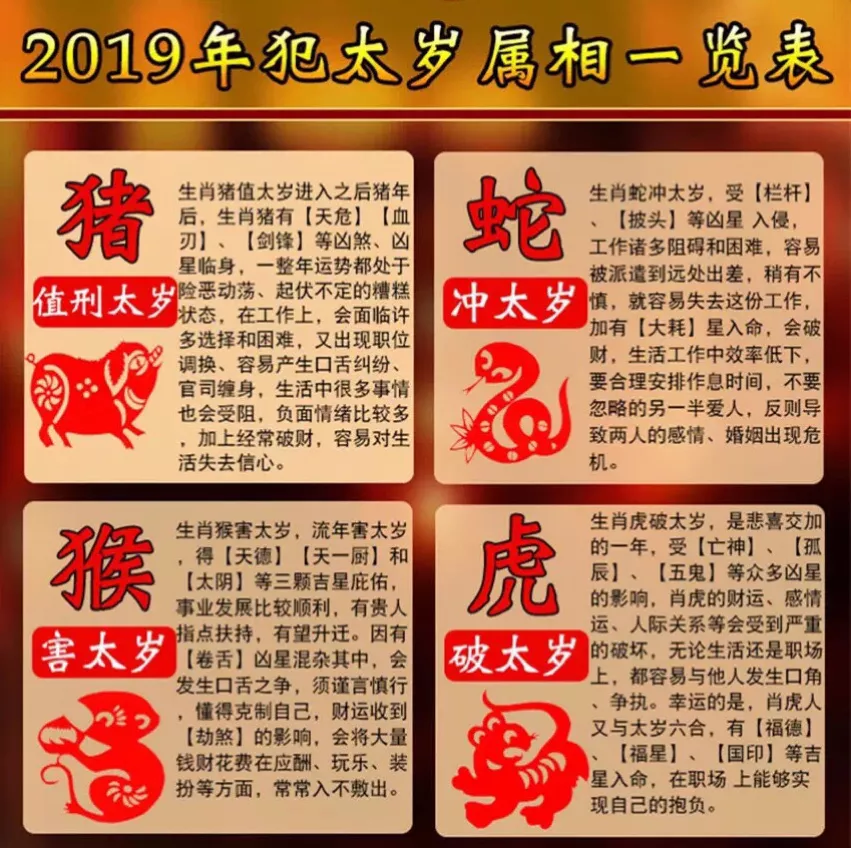 2019年犯太岁属相一览表

猪

值刑太岁

生肖猪值太岁进入之后猪年后，生肖猪有【天危】【血刃】、【剑锋】等凶煞、凶星临身，一整年运势都处于险恶动荡、起伏不定的糟糕状态，在工作上，会面临许多选择和困难，又出现职位调换、容易产生口舌纠纷、官司缠身，生活中很多事情也会受阻，负面情绪比较多，加上经常破财，容易对生活失去信心。

蛇

冲太岁

生肖蛇冲太岁，受【栏杆】、【披头】等凶星 入侵，工作诸多阻碍和困难，容易被派遣到远处出差，稍有不慎，就容易失去这份工作，加有【大耗】星入命，会破财，生活工作中效率低下，要合理安排作息时间，不要忽略的另一半爱人，反则导致两人的感情、婚姻出现危机。

猴

害太岁

生肖猴害太岁，流年害太岁，得【天德】【天一厨】和【太阴】等三颗吉星庇佑，事业发展比较顺利，有贵人指点扶持，有望升迁。因有【卷舌】凶星混杂其中，会发生口舌之争，须谨言慎行，懂得克制自己，财运收到【劫煞】的影响，会将大量钱财花费在应酬、玩乐、装扮等方面，常常入不敷出。

虎

破太岁

生肖虎破太岁，是悲喜交加的一年，受【亡神】、【孤辰】、【五鬼】等众多凶星的影响，肖虎的财运、感情运、人际关系等会受到严重的破坏，无论生活还是职场上，都容易与他人发生口角、争执。幸运的是，肖虎人又与太岁六合，有【福德】、【福星】、【国印】等吉星入命，在职场 上能够实现自己的抱负。